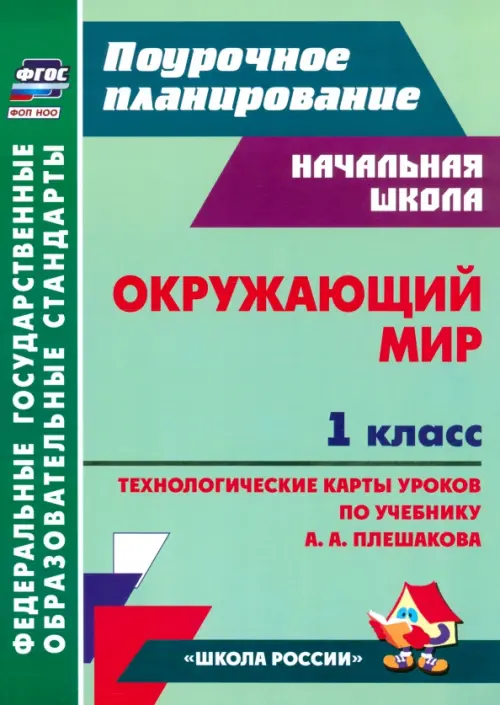 ФГОС
ФОП НОО

ФЕДЕРАЛЬНЫЕ ГОСУДАРСТВЕННЫЕ ОБРАЗОВАТЕЛЬНЫЕ СТАНДАРТЫ

Поурочное планирование

НАЧАЛЬНАЯ ШКОЛА

ОКРУЖАЮЩИЙ МИР

1 класс

ТЕХНОЛОГИЧЕСКИЕ КАРТЫ УРОКОВ ПО УЧЕБНИКУ А. А. ПЛЕШАКОВА

«ШКОЛА РОССИИ»